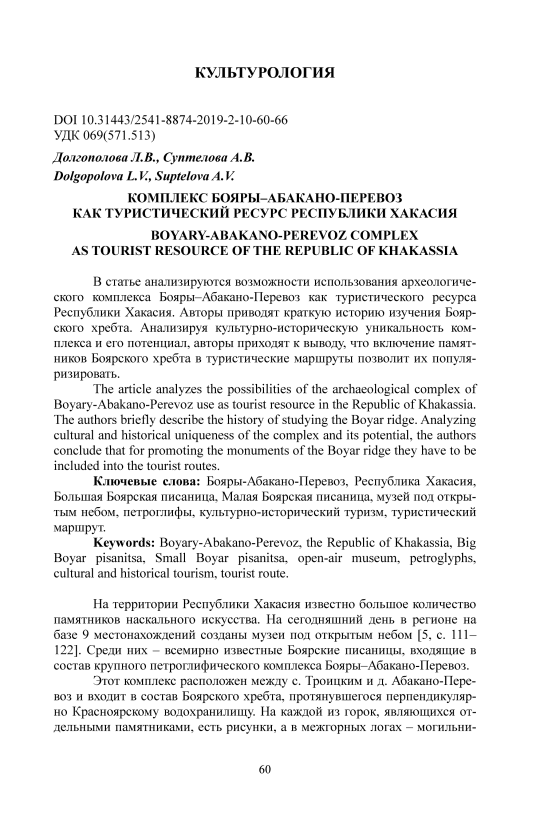 КУЛЬТУРОЛОГИЯ

DOI 10.31443/2541-8874-2019-2-10-60-66
УДК 069(571.513)

Долгополова Л.В., Суптелова А.В.
Dolgopolova L.V., Suptelova A.V.

КОМПЛЕКС БОЯРЫ–АБАКАНО-ПЕРЕВОЗ КАК ТУРИСТИЧЕСКИЙ РЕСУРС РЕСПУБЛИКИ ХАКАСИЯ

BOYARY-ABAKANO-PEREVOZ COMPLEX AS TOURIST RESOURCE OF THE REPUBLIC OF KHAKASSIA

В статье анализируются возможности использования археологического комплекса Бояры–Абакано-Перевоз как туристического ресурса Республики Хакасия. Авторы приводят краткую историю изучения Боярского хребта. Анализируя культурно-историческую уникальность комплекса и его потенциал, авторы приходят к выводу, что включение памятников Боярского хребта в туристические маршруты позволит их популяризировать.

The article analyzes the possibilities of the archaeological complex of Boyary-Abakano-Perevoz use as tourist resource in the Republic of Khakassia. The authors briefly describe the history of studying the Boyar ridge. Analyzing cultural and historical uniqueness of the complex and its potential, the authors conclude that for promoting the monuments of the Boyar ridge they have to be included into the tourist routes.

Ключевые слова: Бояры-Абакано-Перевоз, Республика Хакасия, Большая Боярская писаница, Малая Боярская писаница, музей под открытым небом, петроглифы, культурно-исторический туризм, туристический маршрут.

Keywords: Boyary-Abakano-Perevoz, the Republic of Khakassia, Big Boyar pisanitsa, Small Boyar pisanitsa, open-air museum, petroglyphs, cultural and historical tourism, tourist route.

На территории Республики Хакасия известно большое количество памятников наскального искусства. На сегодняшний день в регионе на базе 9 местонахождений созданы музеи под открытым небом [5, с. 111–122]. Среди них – всемирно известные Боярские писаницы, входящие в состав крупного петроглифического комплекса Бояры–Абакано-Перевоз.

Этот комплекс расположен между с. Троицким и д. Абакано-Перевоз и входит в состав Боярского хребта, протянувшегося перпендикулярно Красноярскому водохранилищу. На каждой из горок, являющихся отдельными памятниками, есть рисунки, а в межгорных логах – могильни-

60